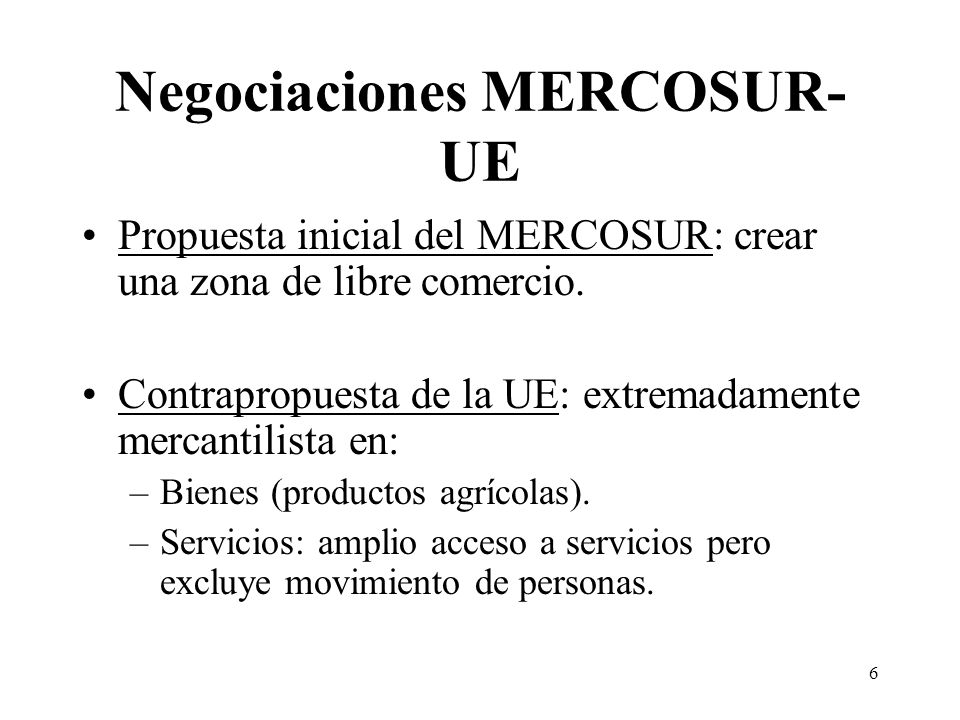 Negociaciones MERCOSUR-UE

• Propuesta inicial del MERCOSUR: crear una zona de libre comercio.

• Contrapropuesta de la UE: extremadamente mercantilista en:
– Bienes (productos agrícolas).
– Servicios: amplio acceso a servicios pero excluye movimiento de personas.

6